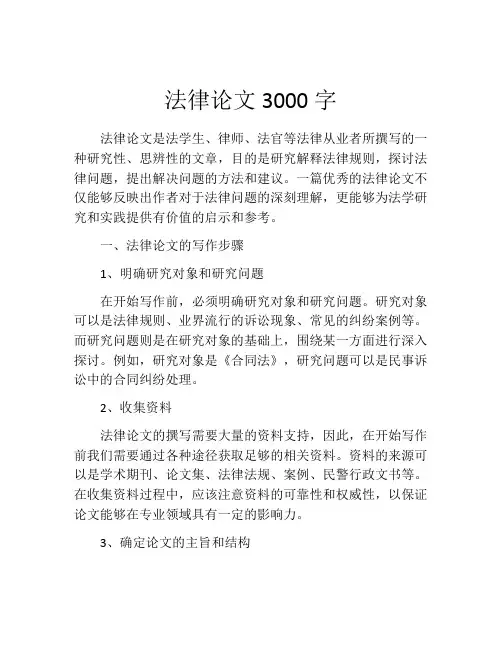 法律论文 3000 字

法律论文是法学生、律师、法官等法律从业者所撰写的一种研究性、思辨性的文章，目的是研究解释法律规则，探讨法律问题，提出解决问题的方法和建议。一篇优秀的法律论文不仅能够反映出作者对于法律问题的深刻理解，更能够为法学研究和实践提供有价值的启示和参考。

一、法律论文的写作步骤

1、明确研究对象和研究问题

在开始写作前，必须明确研究对象和研究问题。研究对象可以是法律规则、业界流行的诉讼现象、常见的纠纷案例等。而研究问题则是在研究对象的基础上，围绕某一方面进行深入探讨。例如，研究对象是《合同法》，研究问题可以是民事诉讼中的合同纠纷处理。

2、收集资料

法律论文的撰写需要大量的资料支持，因此，在开始写作前我们需要通过各种途径获取足够的相关资料。资料的来源可以是学术期刊、论文集、法律法规、案例、民警行政文书等。在收集资料过程中，应该注意资料的可靠性和权威性，以保证论文能够在专业领域具有一定的影响力。

3、确定论文的主旨和结构